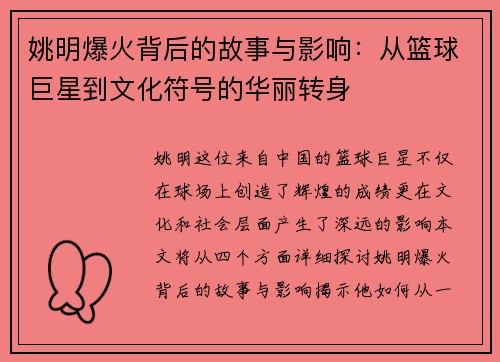 姚明爆火背后的故事与影响：从篮球巨星到文化符号的华丽转身

姚明这位来自中国的篮球巨星不仅在球场上创造了辉煌的成绩更在文化和社会层面产生了深远的影响本文将从四个方面详细探讨姚明爆火背后的故事与影响揭示他如何从一